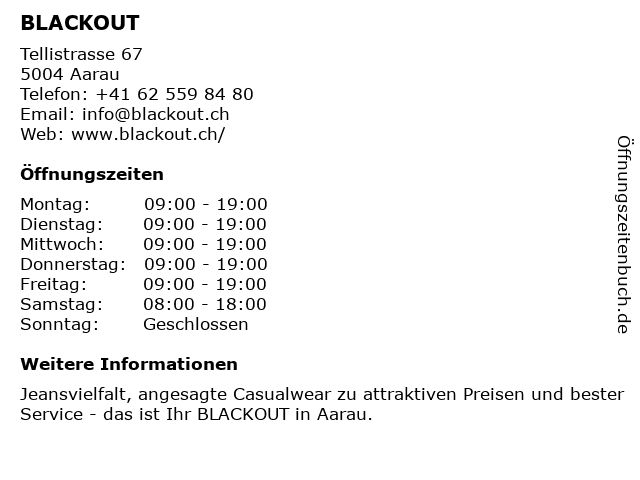 BLACKOUT

Tellistrasse 67
5004 Aarau
Telefon: +41 62 559 84 80
Email: info@blackout.ch
Web: www.blackout.ch/

Öffnungszeiten

Montag: 09:00 - 19:00
Dienstag: 09:00 - 19:00
Mittwoch: 09:00 - 19:00
Donnerstag: 09:00 - 19:00
Freitag: 09:00 - 19:00
Samstag: 08:00 - 18:00
Sonntag: Geschlossen

Weitere Informationen

Jeansvielfalt, angesagte Casualwear zu attraktiven Preisen und bester Service - das ist Ihr BLACKOUT in Aarau.

Öffnungszeitenbuch.de